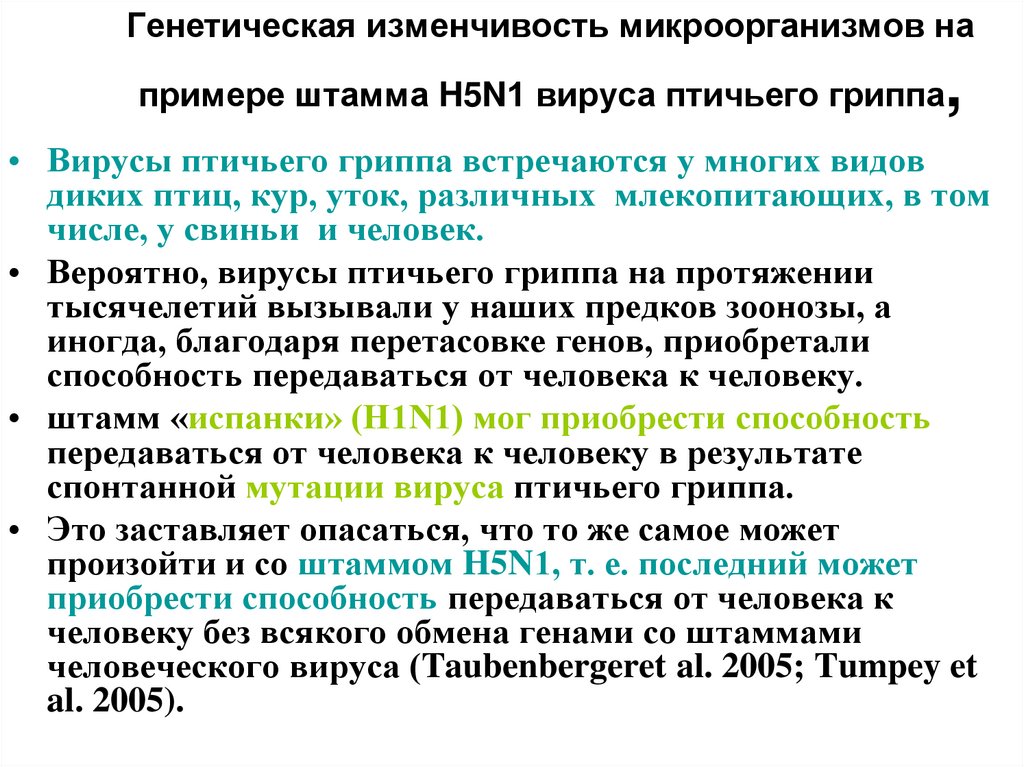 Генетическая изменчивость микроорганизмов на примере штамма H5N1 вируса птичьего гриппа,

• Вирусы птичьего гриппа встречаются у многих видов диких птиц, кур, уток, различных млекопитающих, в том числе, у свиньи и человек.
• Вероятно, вирусы птичьего гриппа на протяжении тысячелетий вызывали у наших предков зоонозы, а иногда, благодаря перетасовке генов, приобретали способность передаваться от человека к человеку.
• штамм «испанки» (H1N1) мог приобрести способность передаваться от человека к человеку в результате спонтанной мутации вируса птичьего гриппа.
• Это заставляет опасаться, что то же самое может произойти и со штаммом H5N1, т. е. последний может приобрести способность передаваться от человека к человеку без всякого обмена генами со штаммами человеческого вируса (Taubenbergeret al. 2005; Tumpey et al. 2005).